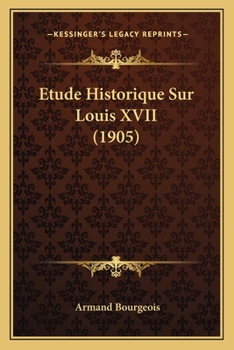 —KESSINGER'S LEGACY REPRINTS—

Etude Historique Sur Louis XVII (1905)

Armand Bourgeois